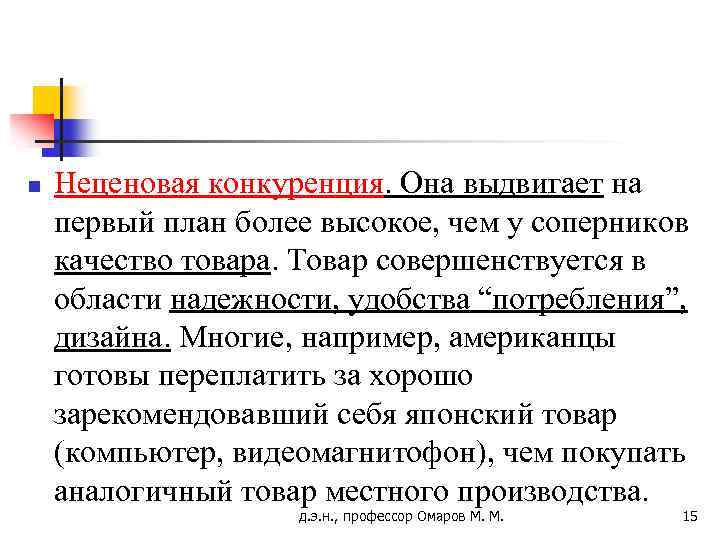 Неценовая конкуренция. Она выдвигает на первый план более высокое, чем у соперников качество товара. Товар совершенствуется в области надежности, удобства “потребления”, дизайна. Многие, например, американцы готовы переплатить за хорошо зарекомендовавший себя японский товар (компьютер, видеомагнитофон), чем покупать аналогичный товар местного производства.

д.э.н., профессор Омаров М. М.

15